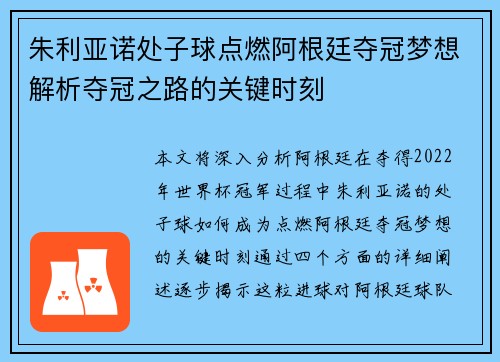 朱利亚诺处子球点燃阿根廷夺冠梦想解析夺冠之路的关键时刻

本文将深入分析阿根廷在夺得2022年世界杯冠军过程中朱利亚诺的处子球如何成为点燃阿根廷夺冠梦想的关键时刻通过四个方面的详细阐述逐步揭示这粒进球对阿根廷球队